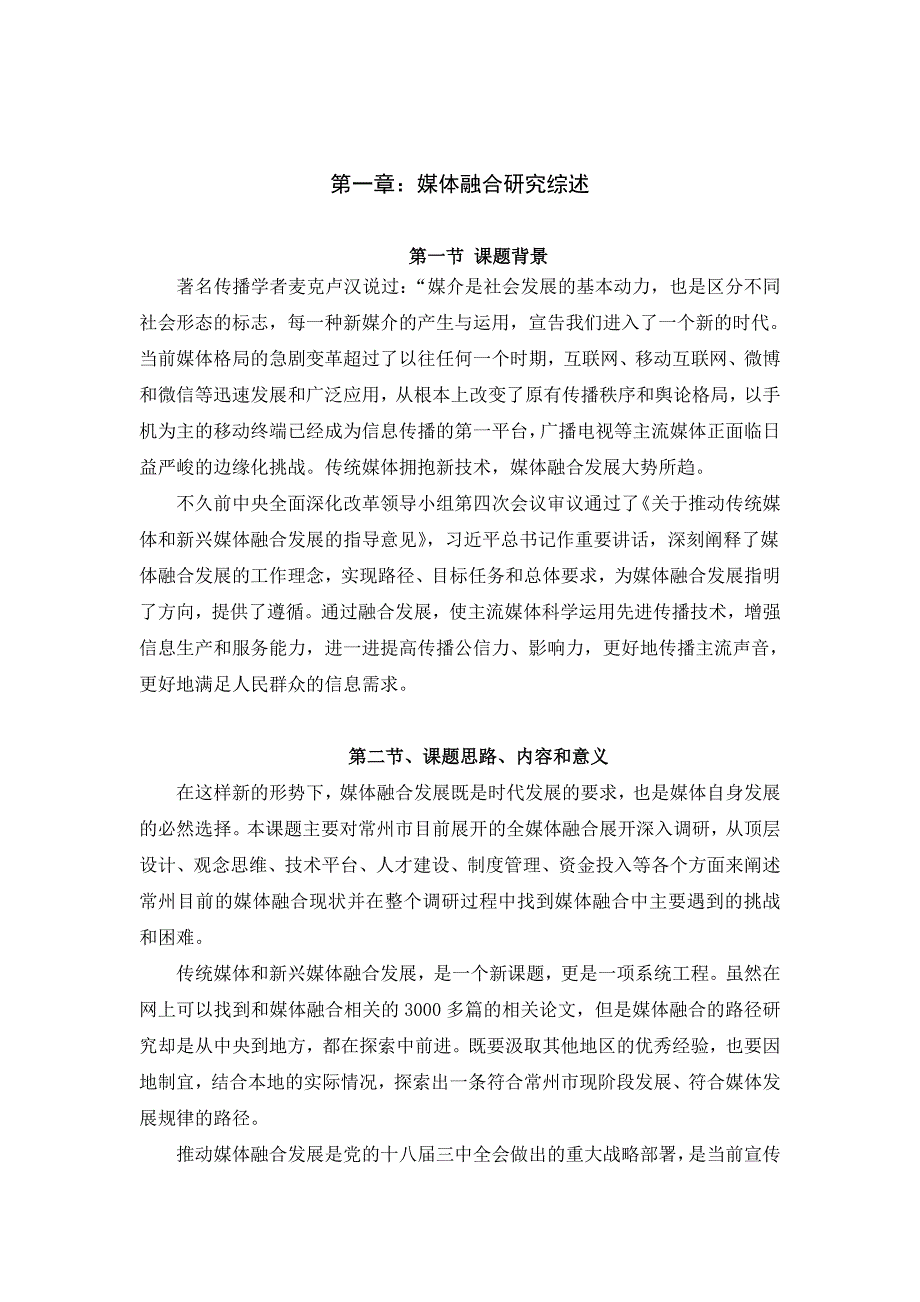 第一章：媒体融合研究综述

第一节 课题背景

著名传播学者麦克卢汉说过：“媒介是社会发展的基本动力，也是区分不同社会形态的标志，每一种新媒介的产生与运用，宣告我们进入了一个新的时代。当前媒体格局的急剧变革超过了以往任何一个时期，互联网、移动互联网、微博和微信等迅速发展和广泛应用，从根本上改变了原有传播秩序和舆论格局，以手机为主的移动终端已经成为信息传播的第一平台，广播电视等主流媒体正面临日益严峻的边缘化挑战。传统媒体拥抱新技术，媒体融合发展大势所趋。

不久前中央全面深化改革领导小组第四次会议审议通过了《关于推动传统媒体和新兴媒体融合发展的指导意见》，习近平总书记作重要讲话，深刻阐释了媒体融合发展的工作理念，实现路径、目标任务和总体要求，为媒体融合发展指明了方向，提供了遵循。通过融合发展，使主流媒体科学运用先进传播技术，增强信息生产和服务能力，进一进提高传播公信力、影响力，更好地传播主流声音，更好地满足人民群众的信息需求。

第二节、课题思路、内容和意义

在这样新的形势下，媒体融合发展既是时代发展的要求，也是媒体自身发展的必然选择。本课题主要对常州市目前展开的全媒体融合展开深入调研，从顶层设计、观念思维、技术平台、人才建设、制度管理、资金投入等各个方面来阐述常州目前的媒体融合现状并在整个调研过程中找到媒体融合中主要遇到的挑战和困难。

传统媒体和新兴媒体融合发展，是一个新课题，更是一项系统工程。虽然在网上可以找到和媒体融合相关的3000多篇的相关论文，但是媒体融合的路径研究却是从中央到地方，都在探索中前进。既要汲取其他地区的优秀经验，也要因地制宜，结合本地的实际情况，探索出一条符合常州市现阶段发展、符合媒体发展规律的路径。

推动媒体融合发展是党的十八届三中全会做出的重大战略部署，是当前宣传